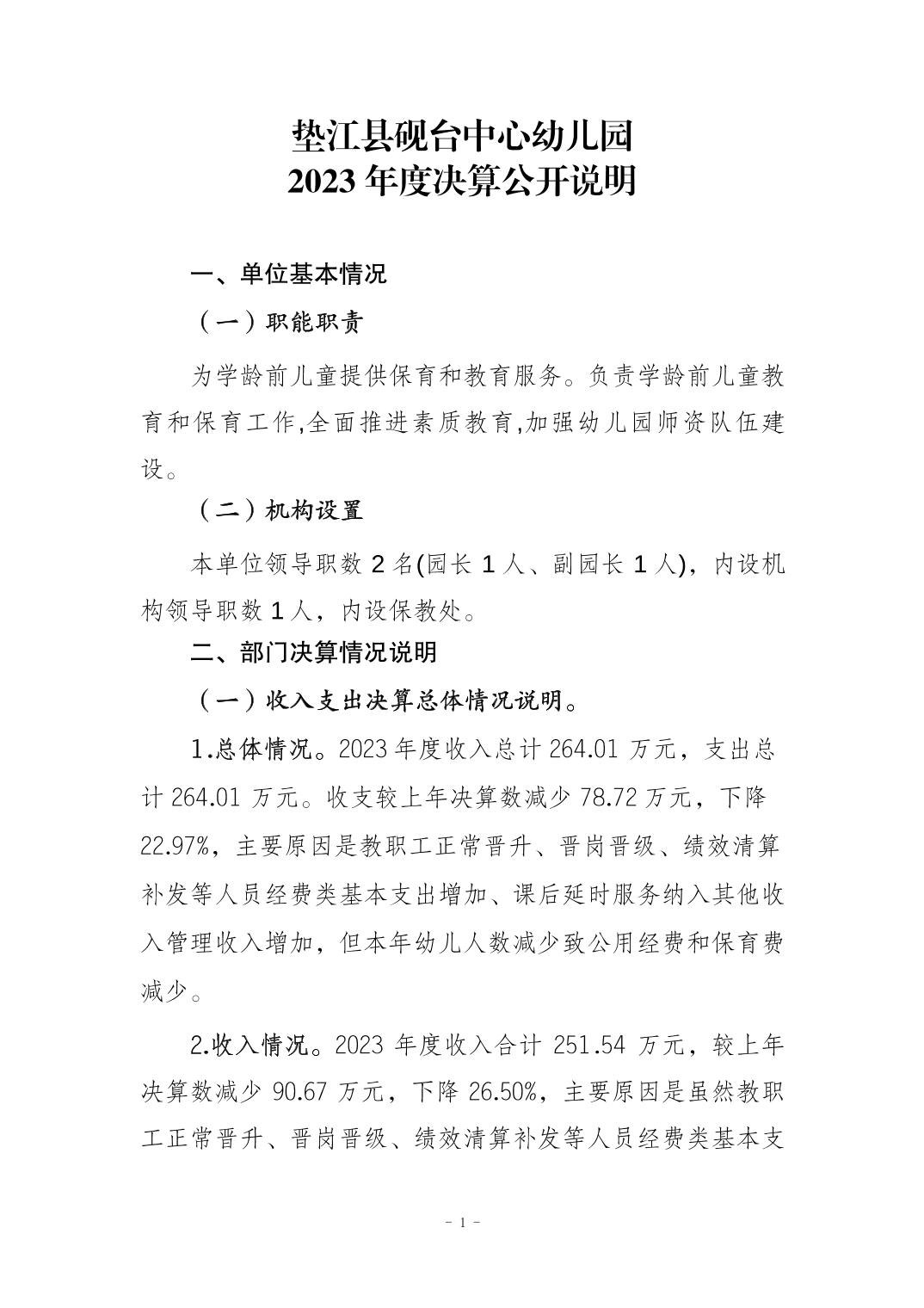 垫江县砚台中心幼儿园
2023 年度决算公开说明

一、单位基本情况

（一）职能职责

为学龄前儿童提供保育和教育服务。负责学龄前儿童教育和保育工作,全面推进素质教育,加强幼儿园师资队伍建设。

（二）机构设置

本单位领导职数 2 名(园长 1 人、副园长 1 人)，内设机构领导职数 1 人，内设保教处。

二、部门决算情况说明

（一）收入支出决算总体情况说明。

1.总体情况。2023 年度收入总计 264.01 万元，支出总计 264.01 万元。收支较上年决算数减少 78.72 万元，下降 22.97%，主要原因是教职工正常晋升、晋岗晋级、绩效清算补发等人员经费类基本支出增加、课后延时服务纳入其他收入管理收入增加，但本年幼儿人数减少致公用经费和保育费减少。

2.收入情况。2023 年度收入合计 251.54 万元，较上年决算数减少 90.67 万元，下降 26.50%，主要原因是虽然教职工正常晋升、晋岗晋级、绩效清算补发等人员经费类基本支

- 1 -